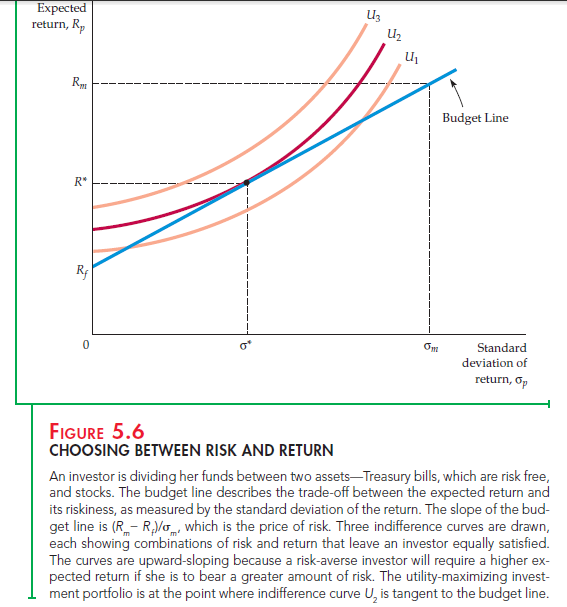 Expected return, $R_p$

$U_3$

$U_2$

$U_1$

$R_m$

Budget Line

$R^*$

$R_f$

0

$\sigma^*$

$\sigma_m$

Standard deviation of return, $\sigma_p$

FIGURE 5.6
CHOOSING BETWEEN RISK AND RETURN

An investor is dividing her funds between two assets—Treasury bills, which are risk free, and stocks. The budget line describes the trade-off between the expected return and its riskiness, as measured by the standard deviation of the return. The slope of the budget line is $(R_m - R_f)/\sigma_m$, which is the price of risk. Three indifference curves are drawn, each showing combinations of risk and return that leave an investor equally satisfied. The curves are upward-sloping because a risk-averse investor will require a higher expected return if she is to bear a greater amount of risk. The utility-maximizing investment portfolio is at the point where indifference curve $U_2$ is tangent to the budget line.